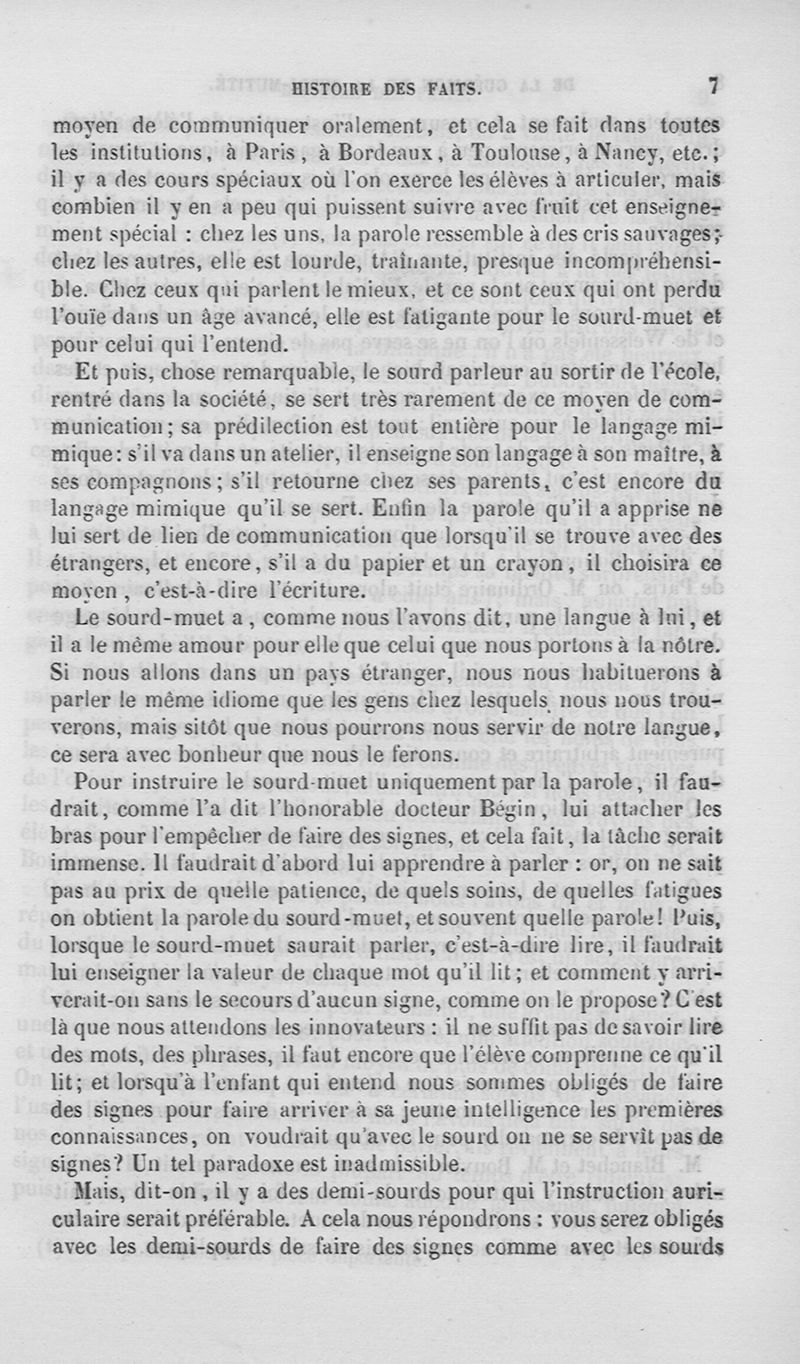 HISTOIRE DES FAITS. 7

moyen de communiquer oralement, et cela se fait dans toutes les institutions, à Paris, à Bordeaux, à Toulouse, à Nancy, etc.; il y a des cours spéciaux où l'on exerce les élèves à articuler, mais combien il y en a peu qui puissent suivre avec fruit cet enseignement spécial : chez les uns, la parole ressemble à des cris sauvages; chez les autres, elle est lourde, traînante, presque incompréhensible. Chez ceux qui parlent le mieux, et ce sont ceux qui ont perdu l'ouïe dans un âge avancé, elle est fatigante pour le sourd-muet et pour celui qui l'entend.

Et puis, chose remarquable, le sourd parleur au sortir de l'école, rentré dans la société, se sert très rarement de ce moyen de communication; sa prédilection est tout entière pour le langage mimique: s'il va dans un atelier, il enseigne son langage à son maître, à ses compagnons; s'il retourne chez ses parents, c'est encore du langage mimique qu'il se sert. Enfin la parole qu'il a apprise ne lui sert de lien de communication que lorsqu'il se trouve avec des étrangers, et encore, s'il a du papier et un crayon, il choisira ce moyen, c'est-à-dire l'écriture.

Le sourd-muet a, comme nous l'avons dit, une langue à lui, et il a le même amour pour elle que celui que nous portons à la nôtre. Si nous allons dans un pays étranger, nous nous habituerons à parler le même idiome que les gens chez lesquels nous nous trouverons, mais sitôt que nous pourrons nous servir de notre langue, ce sera avec bonheur que nous le ferons.

Pour instruire le sourd-muet uniquement par la parole, il faudrait, comme l'a dit l'honorable docteur Bégin, lui attacher les bras pour l'empêcher de faire des signes, et cela fait, la tâche serait immense. Il faudrait d'abord lui apprendre à parler : or, on ne sait pas au prix de quelle patience, de quels soins, de quelles fatigues on obtient la parole du sourd-muet, et souvent quelle parole! Puis, lorsque le sourd-muet saurait parler, c'est-à-dire lire, il faudrait lui enseigner la valeur de chaque mot qu'il lit; et comment y arriverait-on sans le secours d'aucun signe, comme on le propose? C'est là que nous attendons les innovateurs : il ne suffit pas de savoir lire des mots, des phrases, il faut encore que l'élève comprenne ce qu'il lit; et lorsqu'à l'enfant qui entend nous sommes obligés de faire des signes pour faire arriver à sa jeune intelligence les premières connaissances, on voudrait qu'avec le sourd on ne se servît pas de signes? Un tel paradoxe est inadmissible.

Mais, dit-on, il y a des demi-sourds pour qui l'instruction auriculaire serait préférable. A cela nous répondrons : vous serez obligés avec les demi-sourds de faire des signes comme avec les sourds